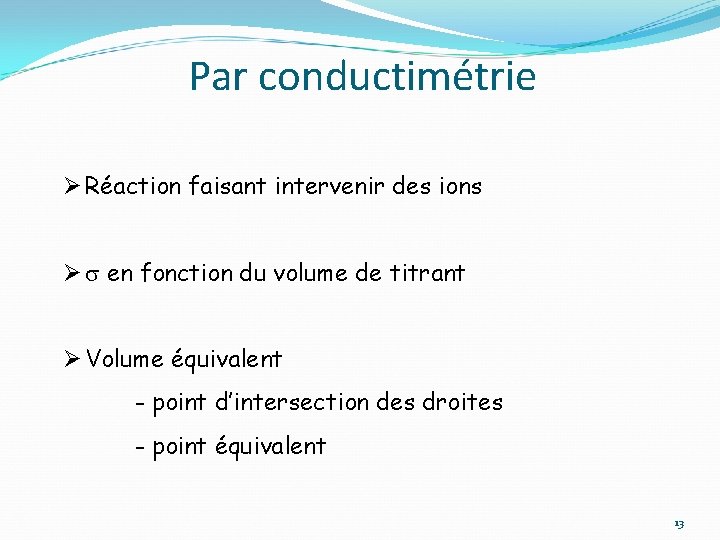 Par conductimétrie

➢ Réaction faisant intervenir des ions

➢ $\sigma$ en fonction du volume de titrant

➢ Volume équivalent

- point d'intersection des droites

- point équivalent

13